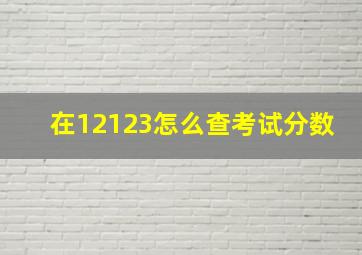 在12123怎么查考试分数